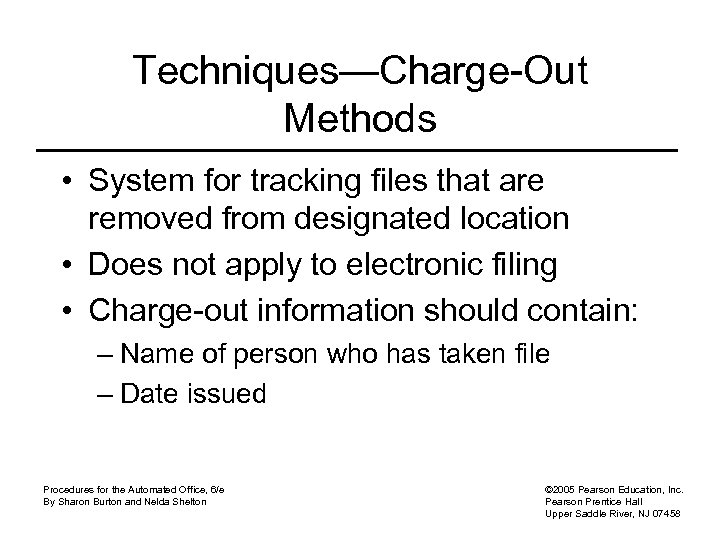 Techniques—Charge-Out Methods

• System for tracking files that are removed from designated location
• Does not apply to electronic filing
• Charge-out information should contain:
– Name of person who has taken file
– Date issued

Procedures for the Automated Office, 6/e
By Sharon Burton and Nelda Shelton

©2005 Pearson Education, Inc.
Pearson Prentice Hall
Upper Saddle River, NJ 07458